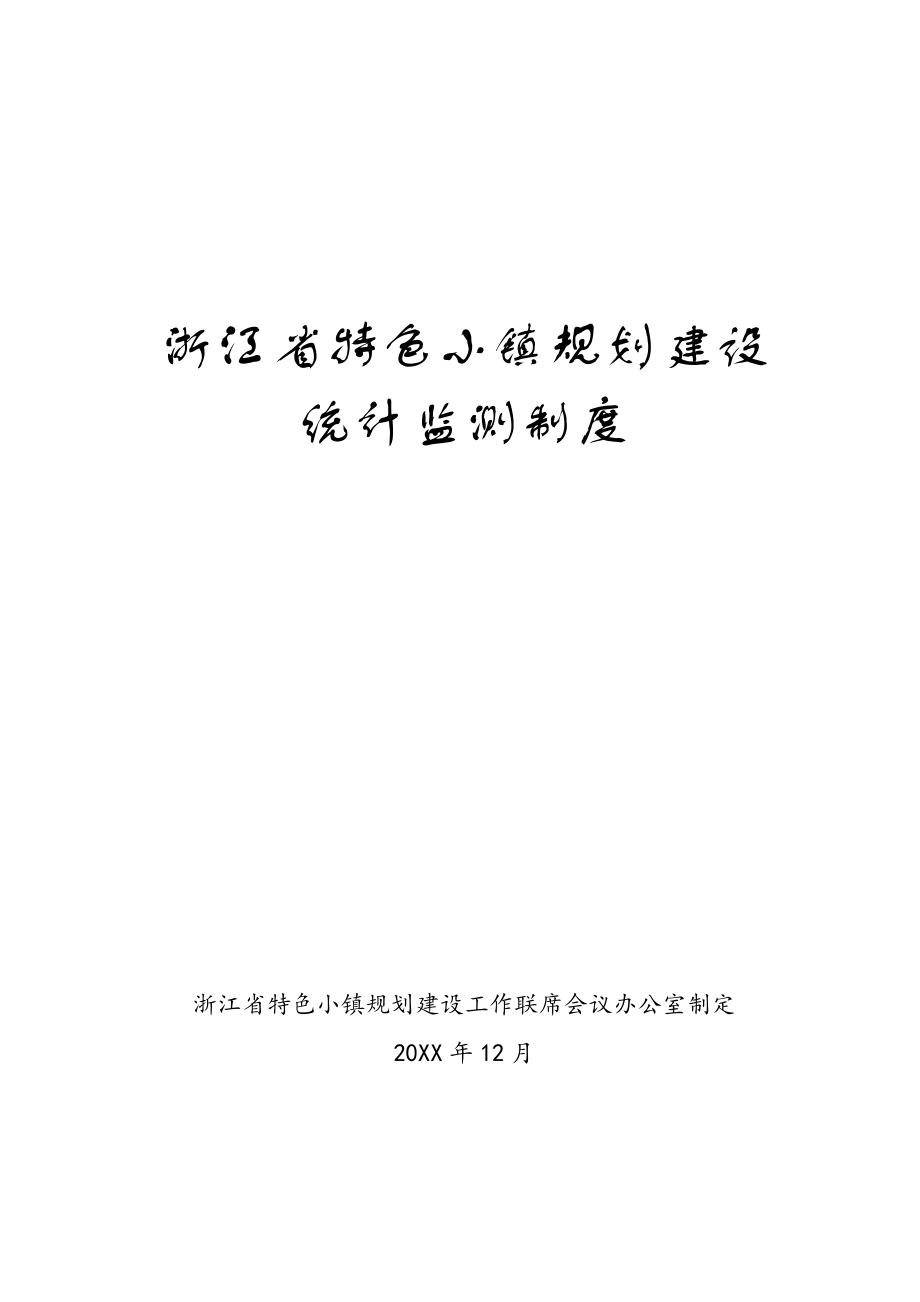 浙江省特色小镇规划建设
统计监测制度

浙江省特色小镇规划建设工作联席会议办公室制定

20XX 年 12 月